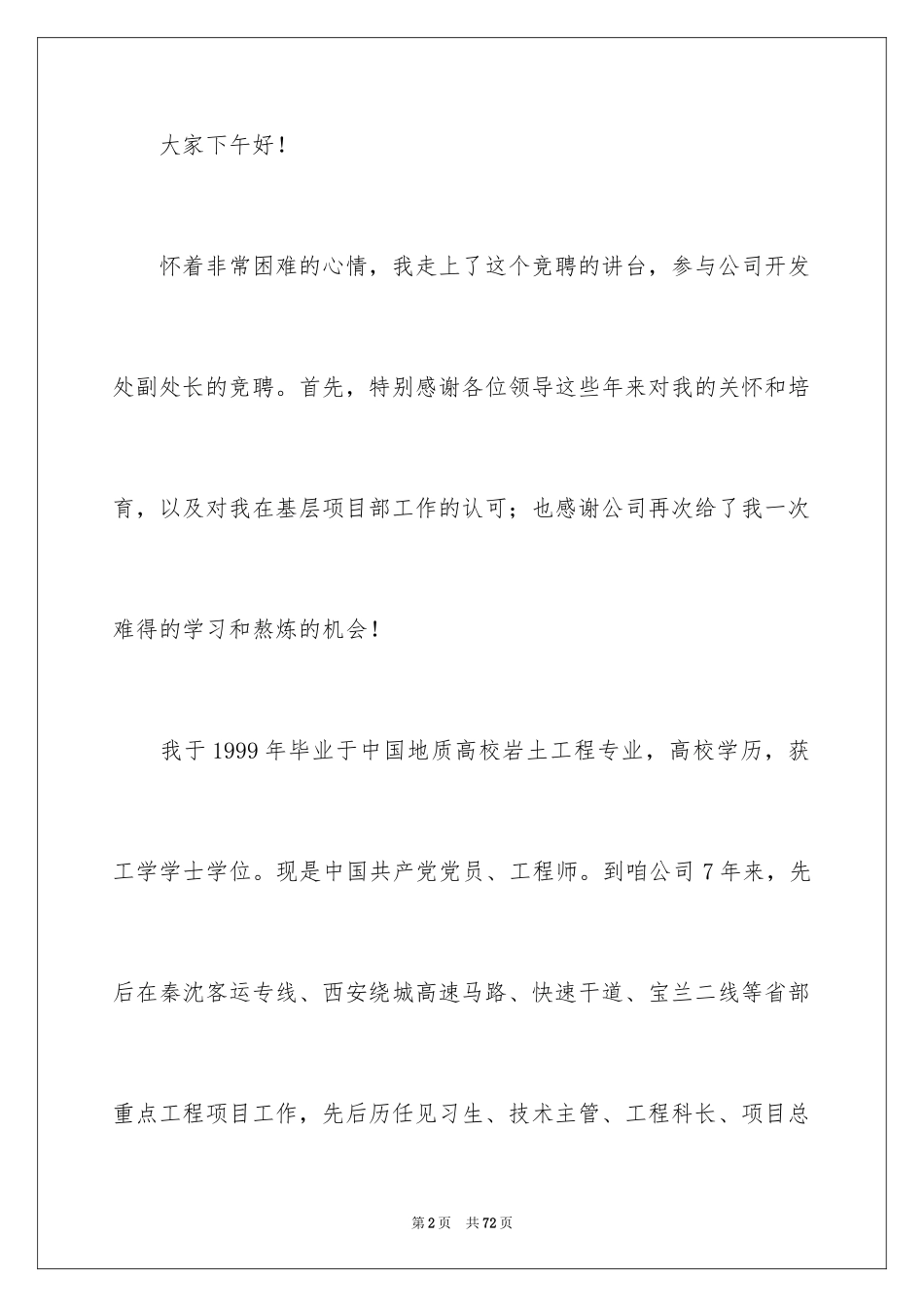 大家下午好！

怀着非常困难的心情，我走上了这个竞聘的讲台，参与公司开发处副处长的竞聘。首先，特别感谢各位领导这些年来对我的关怀和培育，以及对我在基层项目部工作的认可；也感谢公司再次给了我一次难得的学习和熬炼的机会！

我于1999年毕业于中国地质高校岩土工程专业，高校学历，获工学学士学位。现是中国共产党党员、工程师。到咱公司7年来，先后在秦沈客运专线、西安绕城高速马路、快速干道、宝兰二线等省部重点工程项目工作，先后历任见习生、技术主管、工程科长、项目总

第2页 共72页